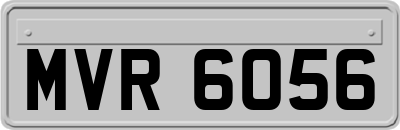 MVR 6056